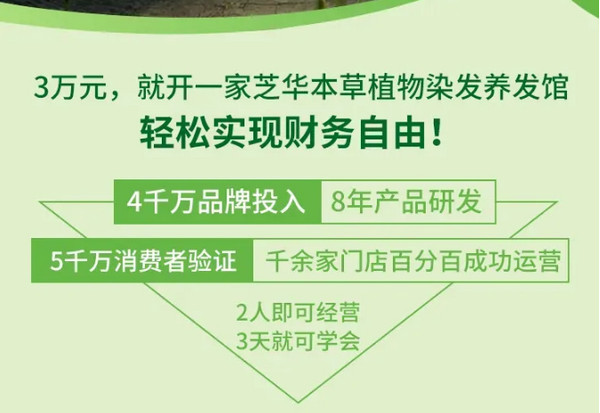 3万元，就开一家芝华本草植物染发养发馆
轻松实现财务自由！

4千万品牌投入
8年产品研发
5千万消费者验证
千余家门店百分百成功运营
2人即可经营
3天就可学会